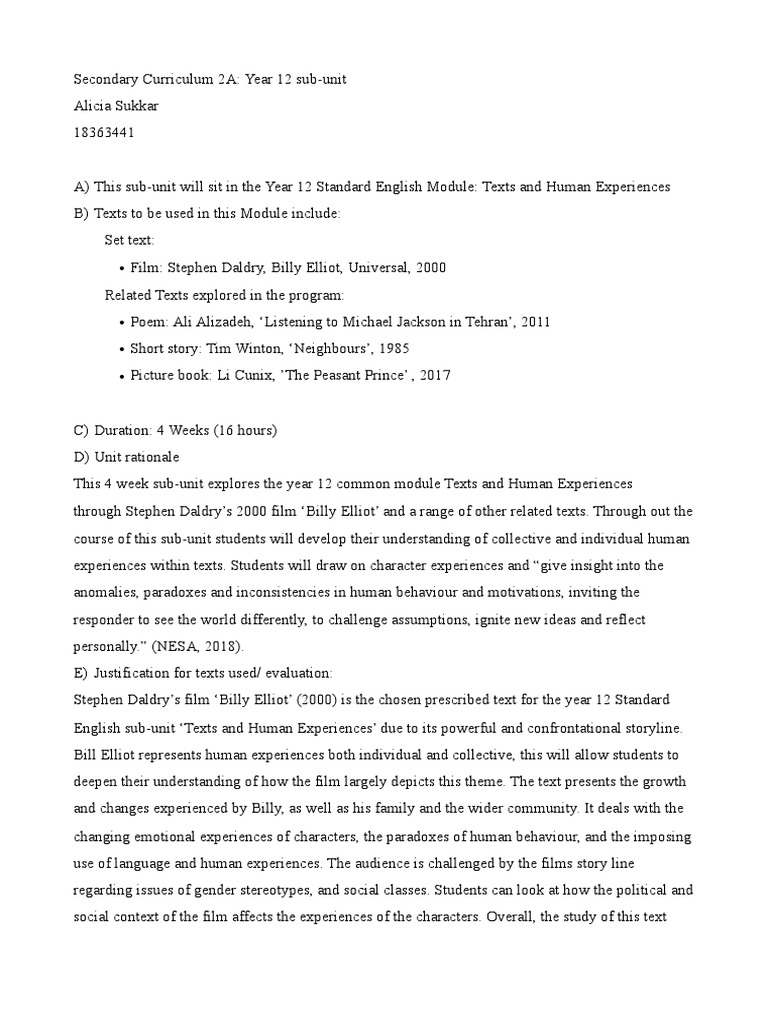 Secondary Curriculum 2A: Year 12 sub-unit
Alicia Sukkar
18363441

A) This sub-unit will sit in the Year 12 Standard English Module: Texts and Human Experiences
B) Texts to be used in this Module include:

Set text:

• Film: Stephen Daldry, Billy Elliot, Universal, 2000

Related Texts explored in the program:

• Poem: Ali Alizadeh, 'Listening to Michael Jackson in Tehran', 2011
• Short story: Tim Winton, 'Neighbours', 1985
• Picture book: Li Cunix, 'The Peasant Prince' , 2017

C) Duration: 4 Weeks (16 hours)
D) Unit rationale
This 4 week sub-unit explores the year 12 common module Texts and Human Experiences through Stephen Daldry's 2000 film 'Billy Elliot' and a range of other related texts. Through out the course of this sub-unit students will develop their understanding of collective and individual human experiences within texts. Students will draw on character experiences and "give insight into the anomalies, paradoxes and inconsistencies in human behaviour and motivations, inviting the responder to see the world differently, to challenge assumptions, ignite new ideas and reflect personally." (NESA, 2018).
E) Justification for texts used/ evaluation:
Stephen Daldry's film 'Billy Elliot' (2000) is the chosen prescribed text for the year 12 Standard English sub-unit 'Texts and Human Experiences' due to its powerful and confrontational storyline. Bill Elliot represents human experiences both individual and collective, this will allow students to deepen their understanding of how the film largely depicts this theme. The text presents the growth and changes experienced by Billy, as well as his family and the wider community. It deals with the changing emotional experiences of characters, the paradoxes of human behaviour, and the imposing use of language and human experiences. The audience is challenged by the films story line regarding issues of gender stereotypes, and social classes. Students can look at how the political and social context of the film affects the experiences of the characters. Overall, the study of this text